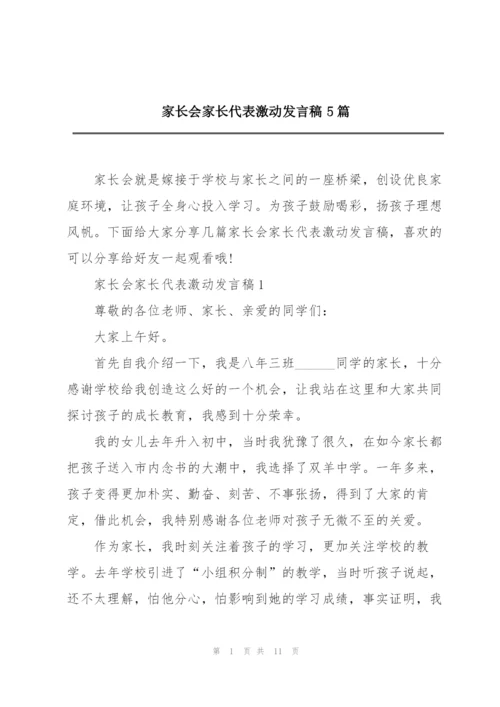 家长会家长代表激动发言稿 5 篇

家长会就是嫁接于学校与家长之间的一座桥梁，创设优良家庭环境，让孩子全身心投入学习。为孩子鼓励喝彩，扬孩子理想风帆。下面给大家分享几篇家长会家长代表激动发言稿，喜欢的可以分享给好友一起观看哦!

家长会家长代表激动发言稿 1

尊敬的各位老师、家长、亲爱的同学们：

大家上午好。

首先自我介绍一下，我是八年三班______同学的家长，十分感谢学校给我创造这么好的一个机会，让我站在这里和大家共同探讨孩子的成长教育，我感到十分荣幸。

我的女儿去年升入初中，当时我犹豫了很久，在如今家长都把孩子送入市内念书的大潮中，我选择了双羊中学。一年多来，孩子变得更加朴实、勤奋、刻苦、不事张扬，得到了大家的肯定，借此机会，我特别感谢各位老师对孩子无微不至的关爱。

作为家长，我时刻关注着孩子的学习，更加关注学校的教学。去年学校引进了“小组积分制”的教学，当时听孩子说起，还不太理解，怕他分心，怕影响到她的学习成绩，事实证明，我

第 1 页 共 11 页